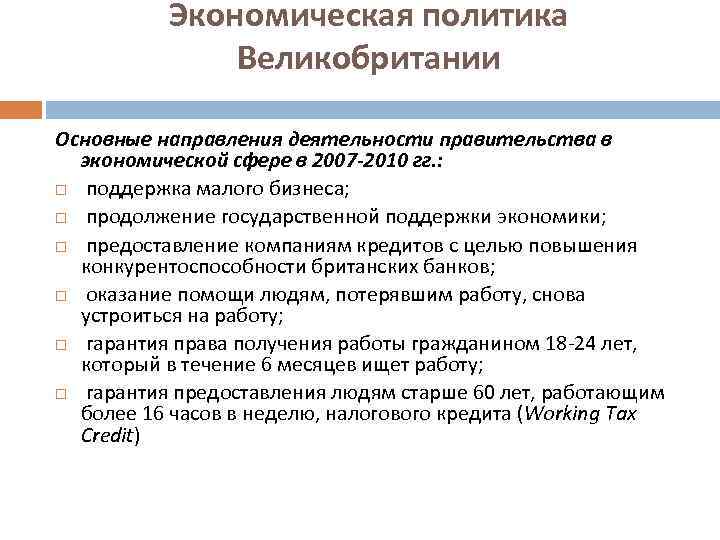 Экономическая политика Великобритании

Основные направления деятельности правительства в экономической сфере в 2007-2010 гг.:

□ поддержка малого бизнеса;

□ продолжение государственной поддержки экономики;

□ предоставление компаниям кредитов с целью повышения конкурентоспособности британских банков;

□ оказание помощи людям, потерявшим работу, снова устроиться на работу;

□ гарантия права получения работы гражданином 18-24 лет, который в течение 6 месяцев ищет работу;

□ гарантия предоставления людям старше 60 лет, работающим более 16 часов в неделю, налогового кредита (Working Tax Credit)